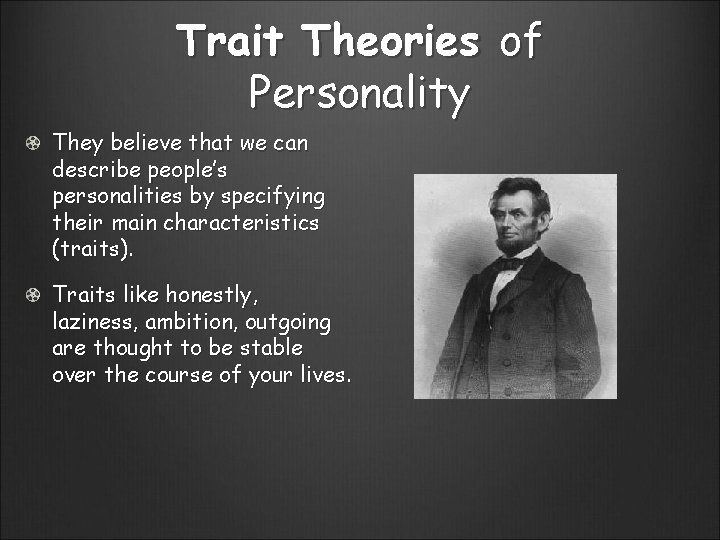 Trait Theories of Personality

They believe that we can describe people's personalities by specifying their main characteristics (traits).

Traits like honestly, laziness, ambition, outgoing are thought to be stable over the course of your lives.